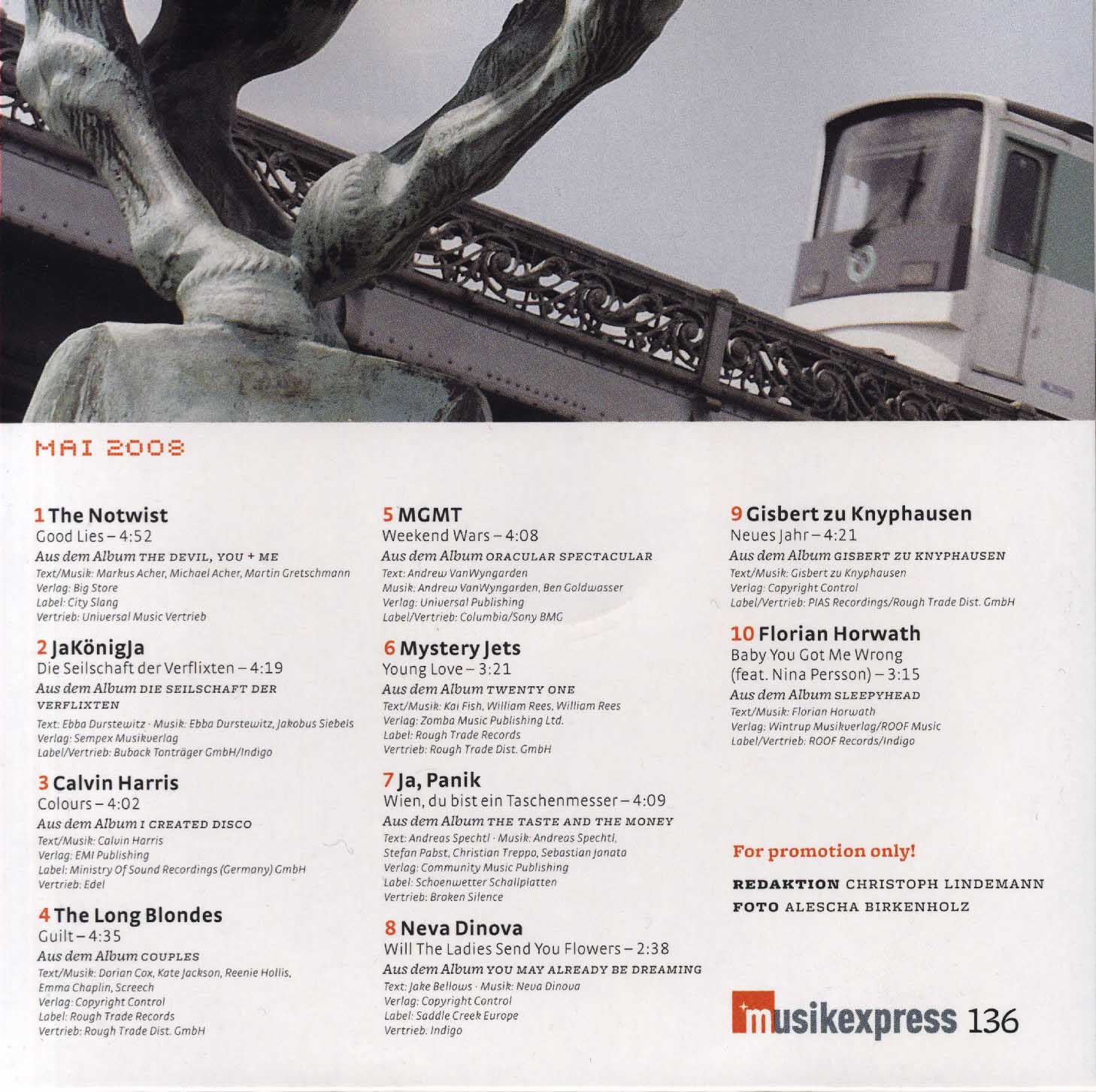 MAI 2008

1 The Notwist
Good Lies – 4:52
Aus dem Album THE DEVIL, YOU + ME
Text/Musik: Markus Acher, Michael Acher, Martin Gretschmann
Verlag: Big Store
Label: City Slang
Vertrieb: Universal Music Vertrieb

2 JaKönigJa
Die Seilschaft der Verflixten – 4:19
Aus dem Album DIE SEILSCHAFT DER VERFLIXTEN
Text: Ebba Durstewitz · Musik: Ebba Durstewitz, Jakobus Siebels
Verlag: Sempex Musikverlag
Label/Vertrieb: Buback Tonträger GmbH/Indigo

3 Calvin Harris
Colours – 4:02
Aus dem Album I CREATED DISCO
Text/Musik: Calvin Harris
Verlag: EMI Publishing
Label: Ministry Of Sound Recordings (Germany) GmbH
Vertrieb: Edel

4 The Long Blondes
Guilt – 4:35
Aus dem Album COUPLES
Text/Musik: Dorian Cox, Kate Jackson, Reenie Hollis, Emma Chaplin, Screech
Verlag: Copyright Control
Label: Rough Trade Records
Vertrieb: Rough Trade Dist. GmbH

5 MGMT
Weekend Wars – 4:08
Aus dem Album ORACULAR SPECTACULAR
Text: Andrew VanWyngarden
Musik: Andrew VanWyngarden, Ben Goldwasser
Verlag: Universal Publishing
Label/Vertrieb: Columbia/Sony BMG

6 Mystery Jets
Young Love – 3:21
Aus dem Album TWENTY ONE
Text/Musik: Kai Fish, William Rees, William Rees
Verlag: Zomba Music Publishing Ltd.
Label: Rough Trade Records
Vertrieb: Rough Trade Dist. GmbH

7 Ja, Panik
Wien, du bist ein Taschenmesser – 4:09
Aus dem Album THE TASTE AND THE MONEY
Text: Andreas Spechtl · Musik: Andreas Spechtl, Stefan Pabst, Christian Treppo, Sebastian Janata
Verlag: Community Music Publishing
Label: Schoenwetter Schallplatten
Vertrieb: Broken Silence

8 Neva Dinova
Will The Ladies Send You Flowers – 2:38
Aus dem Album YOU MAY ALREADY BE DREAMING
Text: Jake Bellows · Musik: Neva Dinova
Verlag: Copyright Control
Label: Saddle Creek Europe
Vertrieb: Indigo

9 Gisbert zu Knyphausen
Neues Jahr – 4:21
Aus dem Album GISBERT ZU KNYPHAUSEN
Text/Musik: Gisbert zu Knyphausen
Verlag: Copyright Control
Label/Vertrieb: PIAS Recordings/Rough Trade Dist. GmbH

10 Florian Horwath
Baby You Got Me Wrong (feat. Nina Persson) – 3:15
Aus dem Album SLEEPYHEAD
Text/Musik: Florian Horwath
Verlag: Wintrup Musikverlag/ROOF Music
Label/Vertrieb: ROOF Records/Indigo

For promotion only!

REDAKTION CHRISTOPH LINDEMANN
FOTO ALESCHA BIRKENHOLZ

musikexpress 136